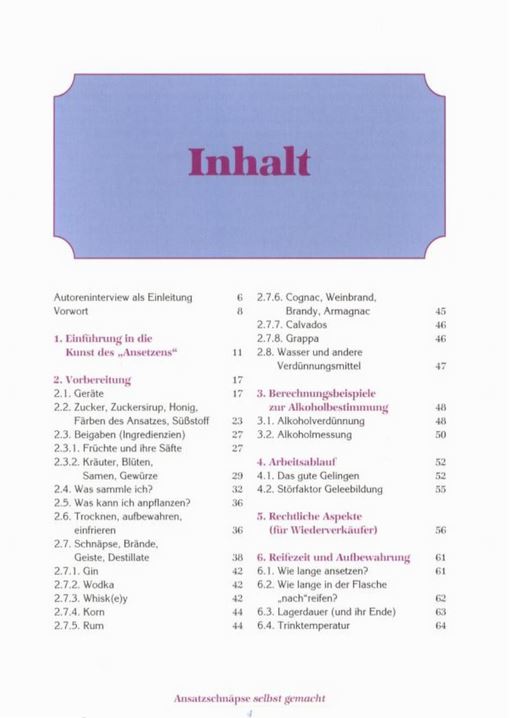 Inhalt

Autoreninterview als Einleitung 6
Vorwort 8

1. Einführung in die Kunst des „Ansetzens“ 11

2. Vorbereitung 17
2.1. Geräte 17
2.2. Zucker, Zuckersirup, Honig, Färben des Ansatzes, Süßstoff 23
2.3. Beigaben (Ingredienzien) 27
2.3.1. Früchte und ihre Säfte 27
2.3.2. Kräuter, Blüten, Samen, Gewürze 29
2.4. Was sammle ich? 32
2.5. Was kann ich anpflanzen? 36
2.6. Trocknen, aufbewahren, einfrieren 36
2.7. Schnäpse, Brände, Geiste, Destillate 38
2.7.1. Gin 42
2.7.2. Wodka 42
2.7.3. Whisk(e)y 42
2.7.4. Korn 44
2.7.5. Rum 44
2.7.6. Cognac, Weinbrand, Brandy, Armagnac 45
2.7.7. Calvados 46
2.7.8. Grappa 46
2.8. Wasser und andere Verdünnungsmittel 47

3. Berechnungsbeispiele zur Alkoholbestimmung 48
3.1. Alkoholverdünnung 48
3.2. Alkoholmessung 50

4. Arbeitsablauf 52
4.1. Das gute Gelingen 52
4.2. Störfaktor Geleebildung 55

5. Rechtliche Aspekte (für Wiederverkäufer) 56

6. Reifezeit und Aufbewahrung 61
6.1. Wie lange ansetzen? 61
6.2. Wie lange in der Flasche „nach“reifen? 62
6.3. Lagerdauer (und ihr Ende) 63
6.4. Trinktemperatur 64

Ansatzschnäpse selbst gemacht
4